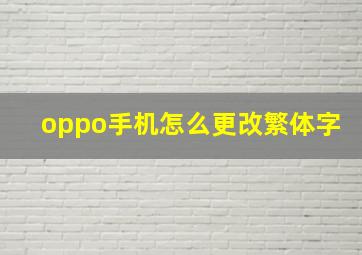 oppo手机怎么更改繁体字